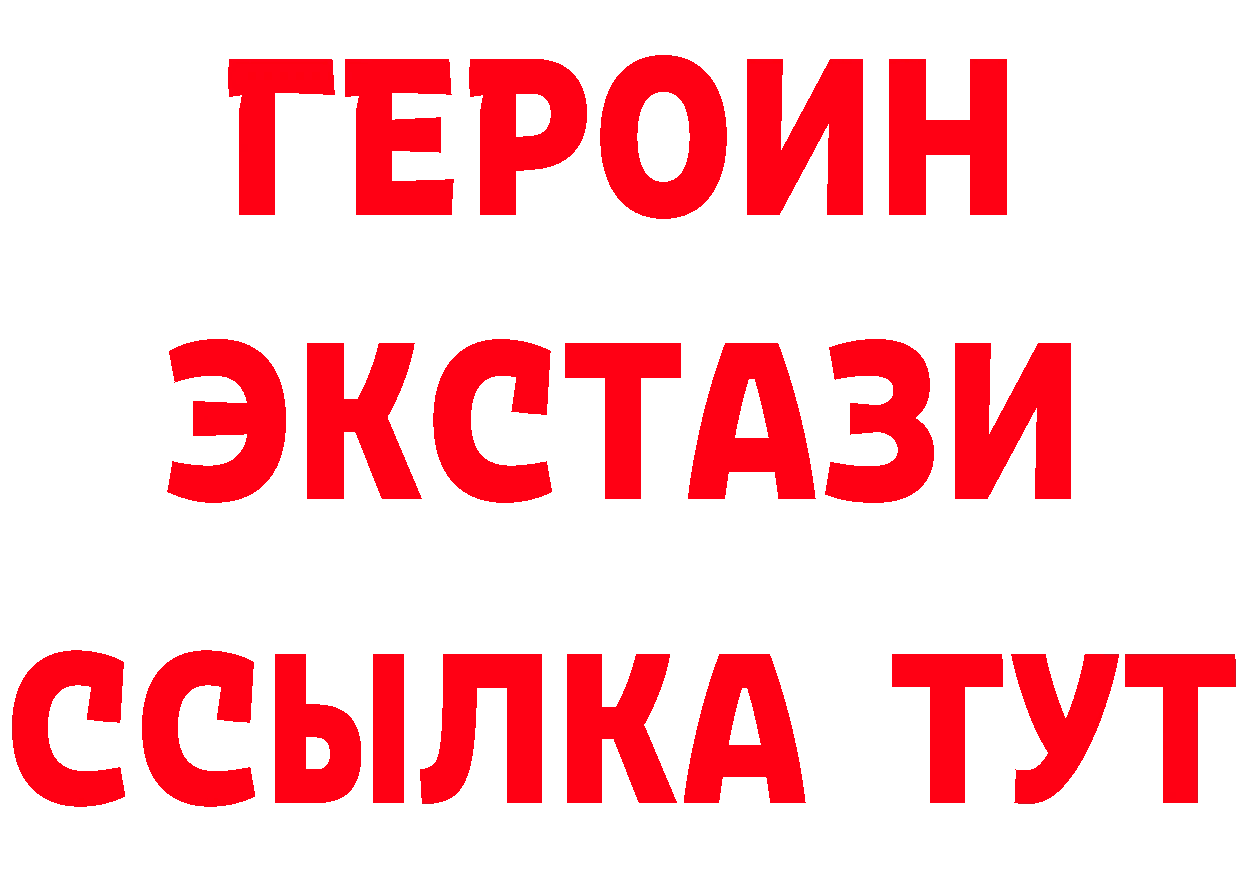 ГЕРОИН
ЭКСТАЗИ
ССЫЛКА ТУТ